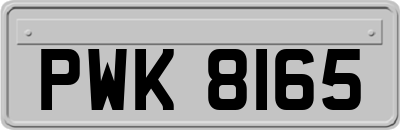 PWK 8165